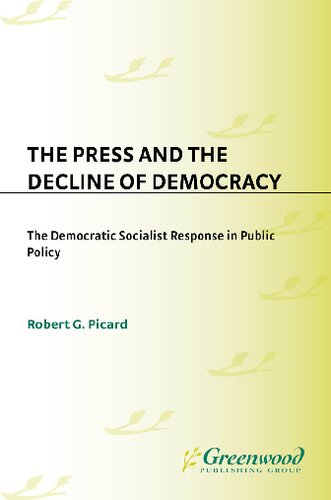 THE PRESS AND THE DECLINE OF DEMOCRACY

The Democratic Socialist Response in Public Policy

Robert G. Picard

Greenwood
PUBLISHING GROUP